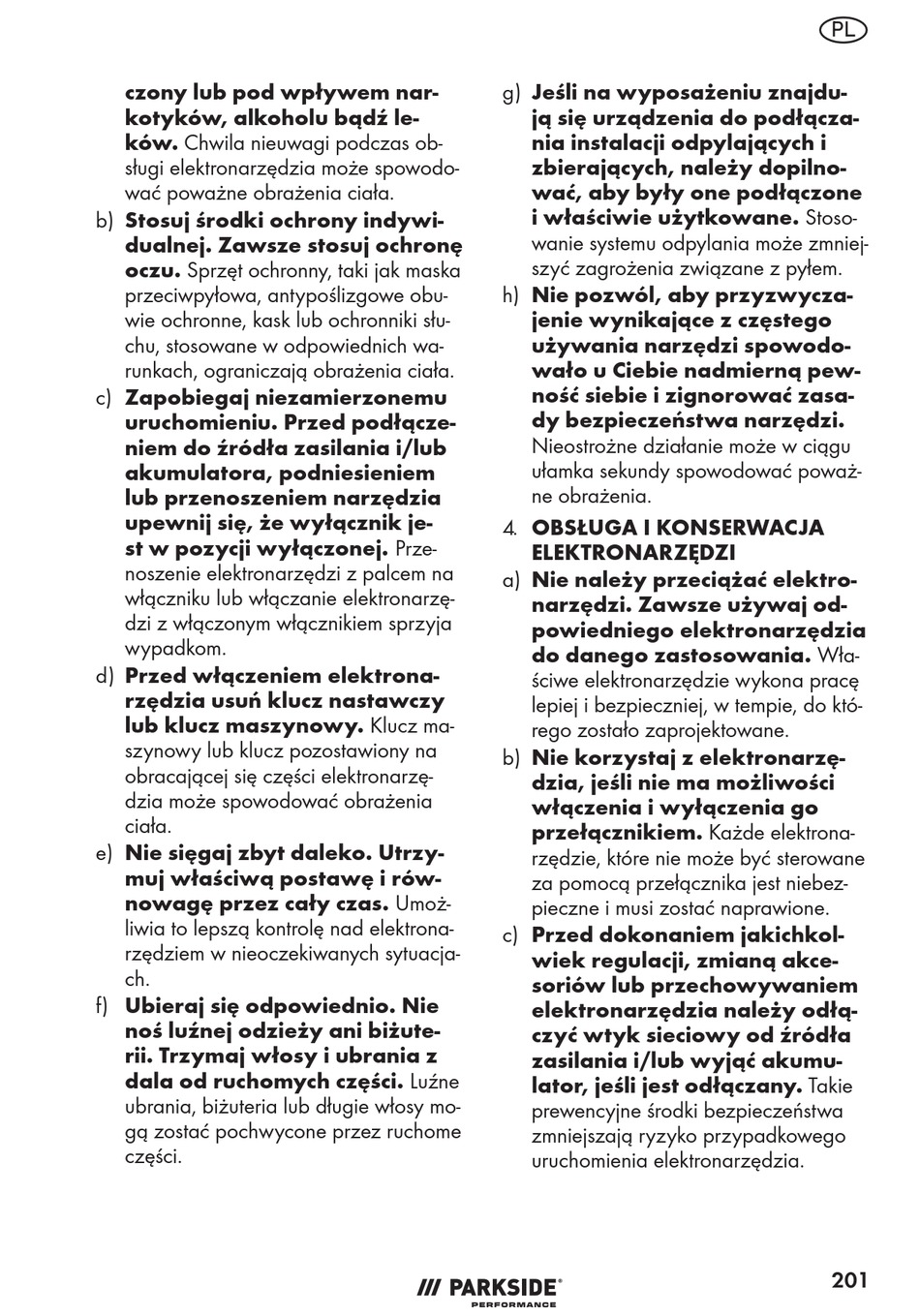 PL

czony lub pod wpływem narkotyków, alkoholu bądź leków. Chwila nieuwagi podczas obsługi elektronarzędzia może spowodować poważne obrażenia ciała.

b) Stosuj środki ochrony indywidualnej. Zawsze stosuj ochronę oczu. Sprzęt ochronny, taki jak maska przeciwpyłowa, antypoślizgowe obuwie ochronne, kask lub ochronniki słuchu, stosowane w odpowiednich warunkach, ograniczają obrażenia ciała.

c) Zapobiegaj niezamierzonemu uruchomieniu. Przed podłączeniem do źródła zasilania i/lub akumulatora, podniesieniem lub przenoszeniem narzędzia upewnij się, że wyłącznik jest w pozycji wyłączonej. Przenoszenie elektronarzędzi z palcem na włączniku lub włączanie elektronarzędzi z włączonym włącznikiem sprzyja wypadkom.

d) Przed włączeniem elektronarzędzia usuń klucz nastawczy lub klucz maszynowy. Klucz maszynowy lub klucz pozostawiony na obracającej się części elektronarzędzia może spowodować obrażenia ciała.

e) Nie sięgaj zbyt daleko. Utrzymuj właściwą postawę i równowagę przez cały czas. Umożliwia to lepszą kontrolę nad elektronarzędziem w nieoczekiwanych sytuacjach.

f) Ubieraj się odpowiednio. Nie noś luźnej odzieży ani biżuterii. Trzymaj włosy i ubrania z dala od ruchomych części. Luźne ubrania, biżuteria lub długie włosy mogą zostać pochwycone przez ruchome części.

g) Jeśli na wyposażeniu znajdują się urządzenia do podłączania instalacji odpylających i zbierających, należy dopilnować, aby były one podłączone i właściwie użytkowane. Stosowanie systemu odpylania może zmniejszyć zagrożenia związane z pyłem.

h) Nie pozwól, aby przyzwyczajenie wynikające z częstego używania narzędzi spowodowało u Ciebie nadmierną pewność siebie i zignorować zasady bezpieczeństwa narzędzi. Nieostrożne działanie może w ciągu ułamka sekundy spowodować poważne obrażenia.

4. OBSŁUGA I KONSERWACJA ELEKTRONARZĘDZI

a) Nie należy przeciążać elektronarzędzi. Zawsze używaj odpowiedniego elektronarzędzia do danego zastosowania. Właściwe elektronarzędzie wykona pracę lepiej i bezpieczniej, w tempie, do którego zostało zaprojektowane.

b) Nie korzystaj z elektronarzędzia, jeśli nie ma możliwości włączenia i wyłączenia go przełącznikiem. Każde elektronarzędzie, które nie może być sterowane za pomocą przełącznika jest niebezpieczne i musi zostać naprawione.

c) Przed dokonaniem jakichkolwiek regulacji, zmianą akcesoriów lub przechowywaniem elektronarzędzia należy odłączyć wtyk sieciowy od źródła zasilania i/lub wyjąć akumulator, jeśli jest odłączany. Takie prewencyjne środki bezpieczeństwa zmniejszają ryzyko przypadkowego uruchomienia elektronarzędzia.

PARKSIDE PERFORMANCE

201